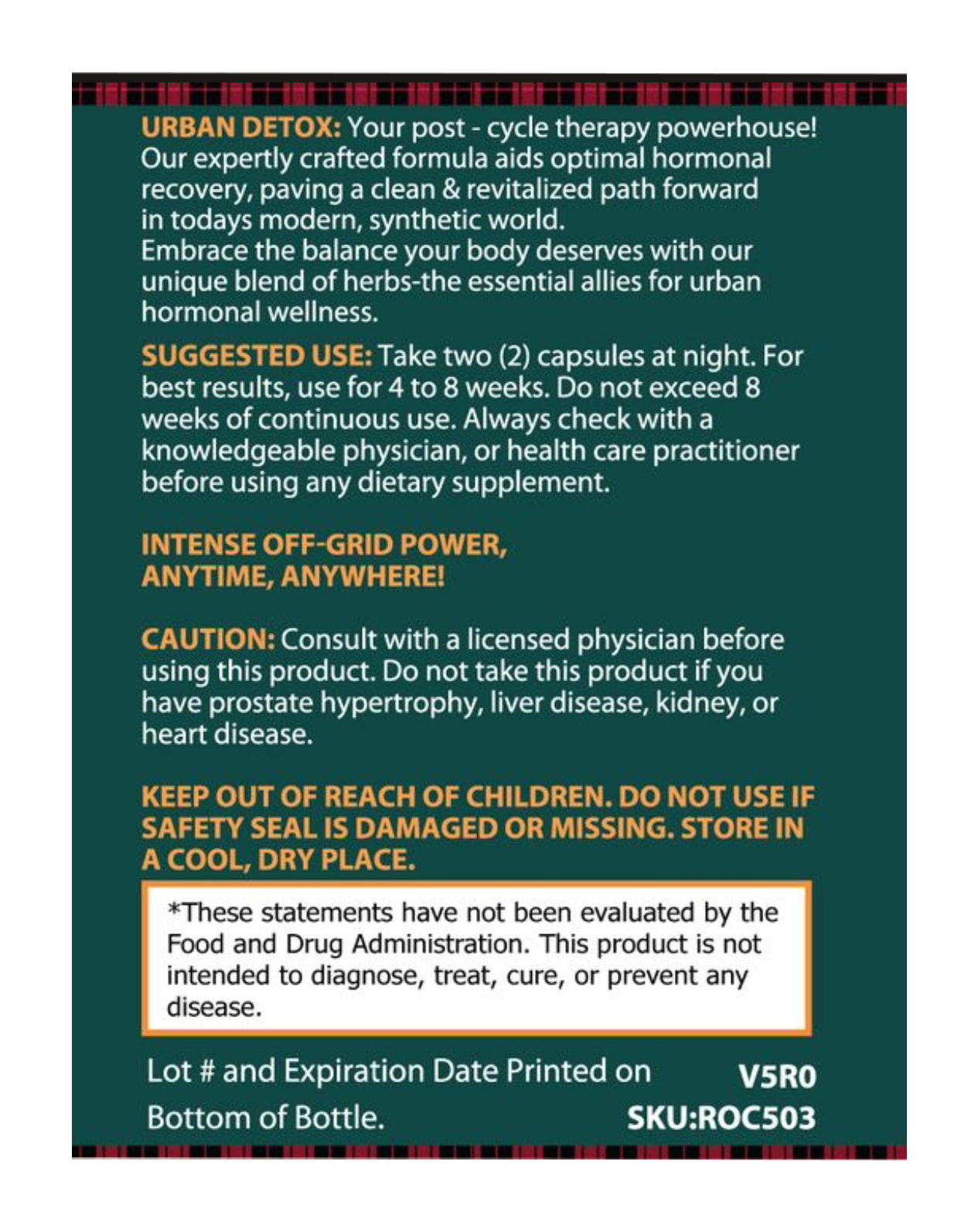 URBAN DETOX: Your post - cycle therapy powerhouse! Our expertly crafted formula aids optimal hormonal recovery, paving a clean & revitalized path forward in todays modern, synthetic world.
Embrace the balance your body deserves with our unique blend of herbs-the essential allies for urban hormonal wellness.

SUGGESTED USE: Take two (2) capsules at night. For best results, use for 4 to 8 weeks. Do not exceed 8 weeks of continuous use. Always check with a knowledgeable physician, or health care practitioner before using any dietary supplement.

INTENSE OFF-GRID POWER, ANYTIME, ANYWHERE!

CAUTION: Consult with a licensed physician before using this product. Do not take this product if you have prostate hypertrophy, liver disease, kidney, or heart disease.

KEEP OUT OF REACH OF CHILDREN. DO NOT USE IF SAFETY SEAL IS DAMAGED OR MISSING. STORE IN A COOL, DRY PLACE.

*These statements have not been evaluated by the Food and Drug Administration. This product is not intended to diagnose, treat, cure, or prevent any disease.

Lot # and Expiration Date Printed on Bottom of Bottle.

V5R0
SKU:ROC503